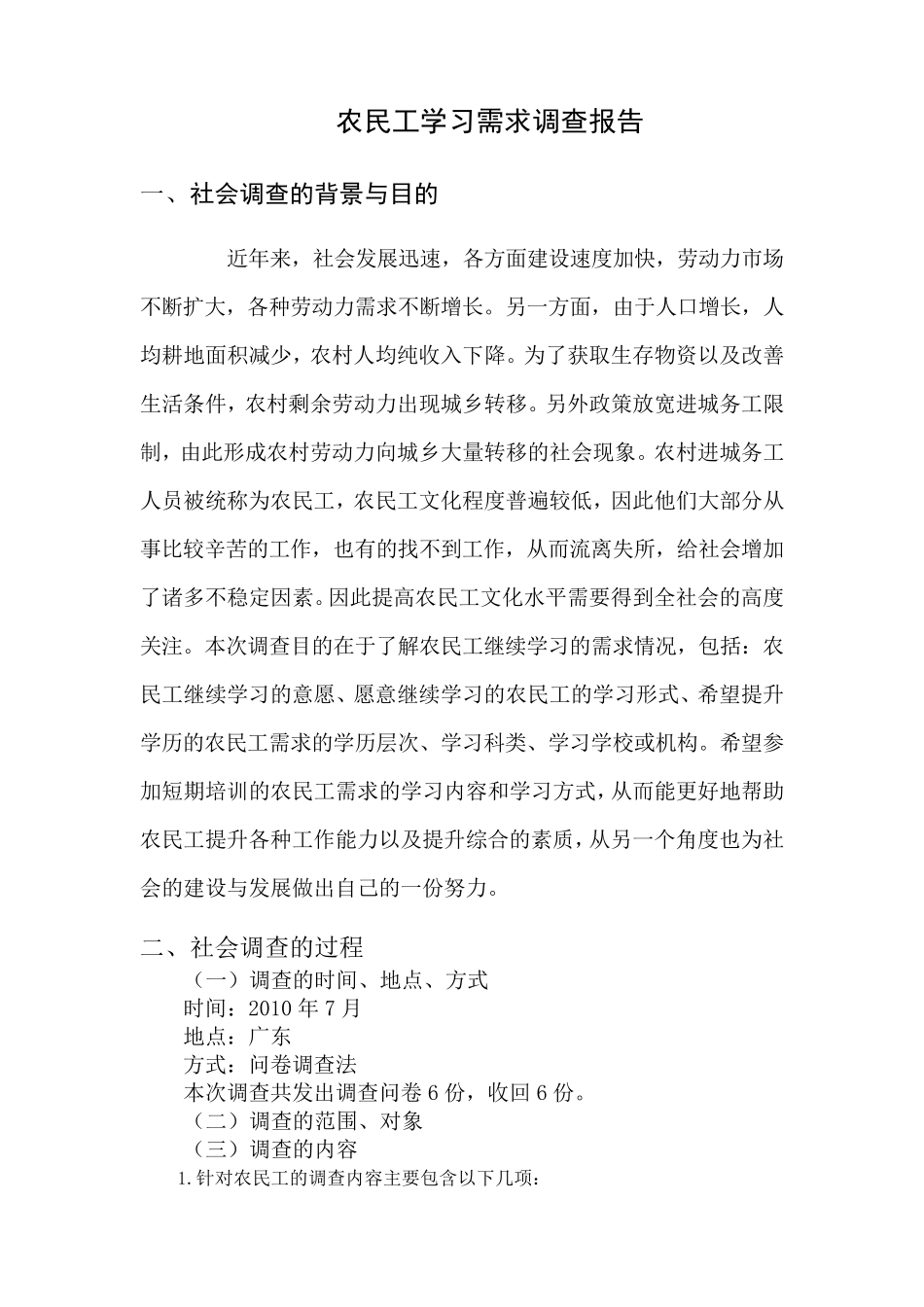 农民工学习需求调查报告

一、社会调查的背景与目的

近年来，社会发展迅速，各方面建设速度加快，劳动力市场不断扩大，各种劳动力需求不断增长。另一方面，由于人口增长，人均耕地面积减少，农村人均纯收入下降。为了获取生存物资以及改善生活条件，农村剩余劳动力出现城乡转移。另外政策放宽进城务工限制，由此形成农村劳动力向城乡大量转移的社会现象。农村进城务工人员被统称为农民工，农民工文化程度普遍较低，因此他们大部分从事比较辛苦的工作，也有的找不到工作，从而流离失所，给社会增加了诸多不稳定因素。因此提高农民工文化水平需要得到全社会的高度关注。本次调查目的在于了解农民工继续学习的需求情况，包括：农民工继续学习的意愿、愿意继续学习的农民工的学习形式、希望提升学历的农民工需求的学历层次、学习科类、学习学校或机构。希望参加短期培训的农民工需求的学习内容和学习方式，从而能更好地帮助农民工提升各种工作能力以及提升综合的素质，从另一个角度也为社会的建设与发展做出自己的一份努力。

二、社会调查的过程

（一）调查的时间、地点、方式
时间：2010 年 7 月
地点：广东
方式：问卷调查法
本次调查共发出调查问卷 6 份，收回 6 份。
（二）调查的范围、对象
（三）调查的内容
1.针对农民工的调查内容主要包含以下几项：